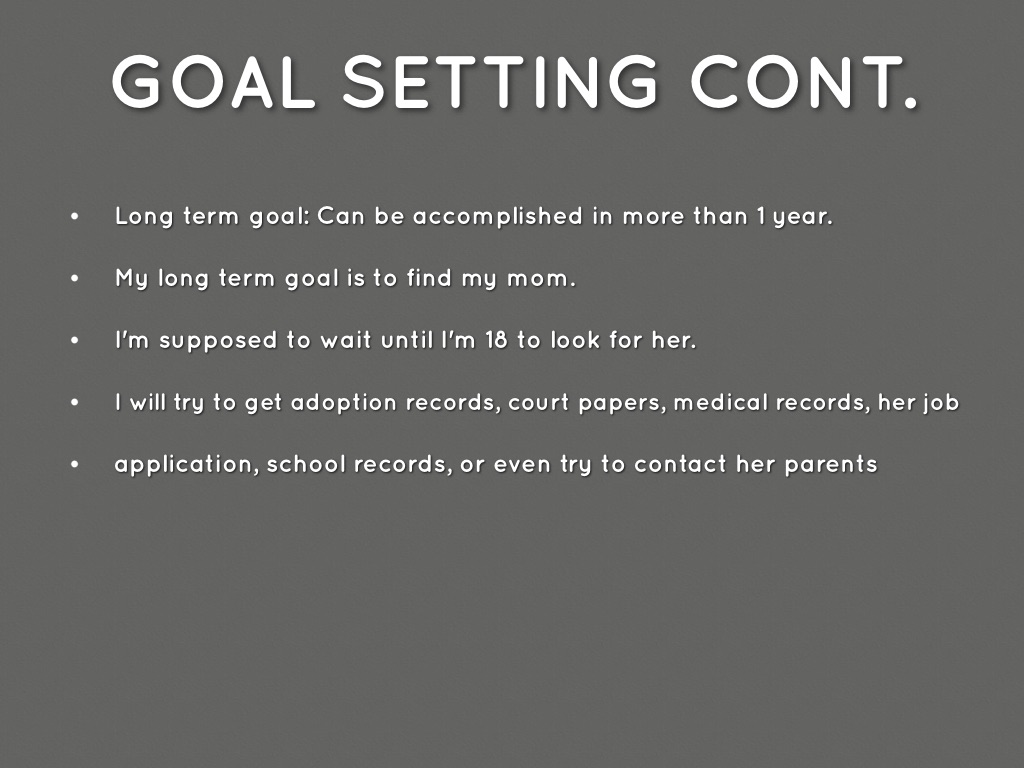 GOAL SETTING CONT.

• Long term goal: Can be accomplished in more than 1 year.

• My long term goal is to find my mom.

• I'm supposed to wait until I'm 18 to look for her.

• I will try to get adoption records, court papers, medical records, her job

• application, school records, or even try to contact her parents